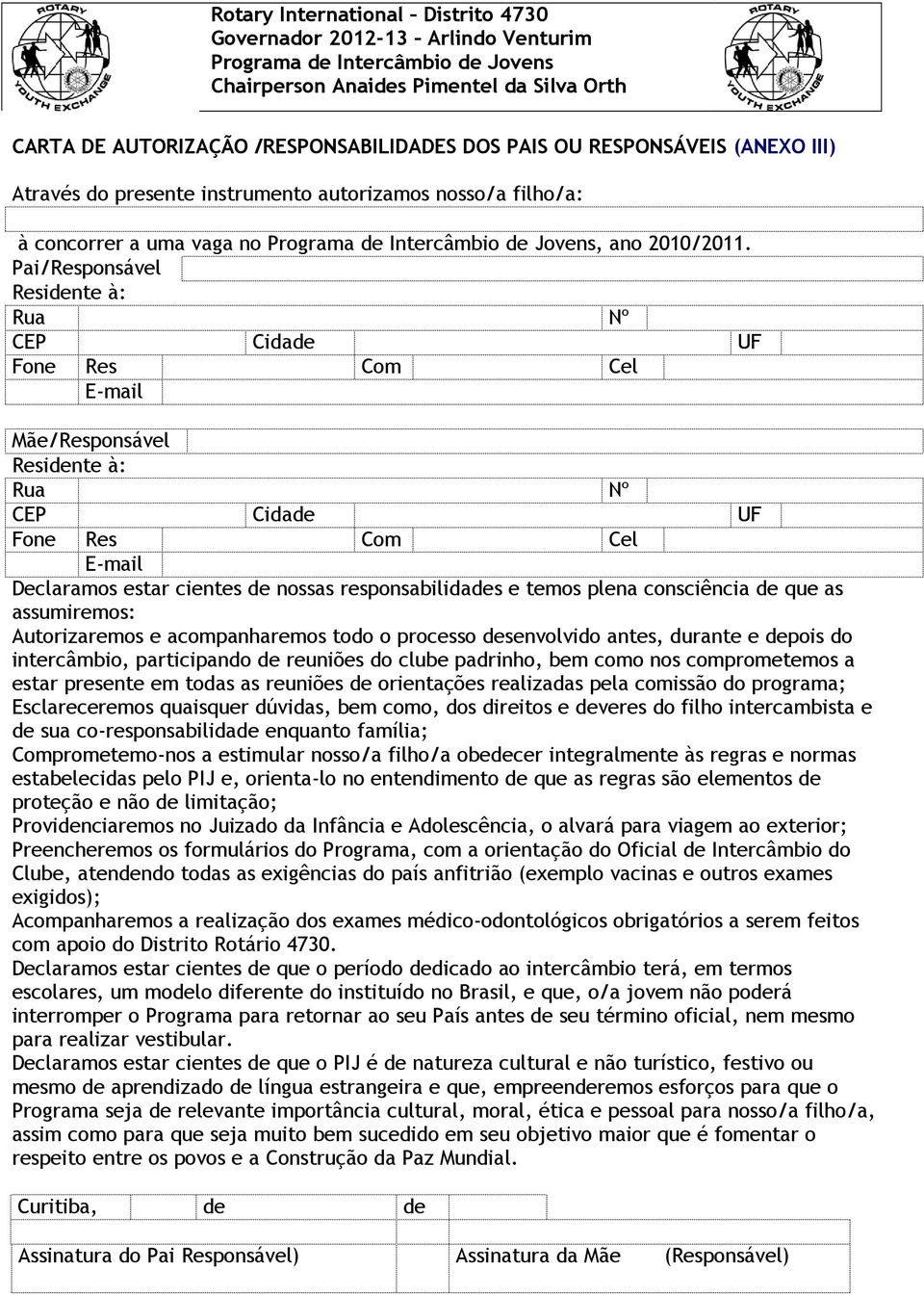 ROTARY YOUTH EXCHANGE

Rotary International – Distrito 4730
Governador 2012-13 – Arlindo Venturim
Programa de Intercâmbio de Jovens
Chairperson Anaides Pimentel da Silva Orth

ROTARY YOUTH EXCHANGE

CARTA DE AUTORIZAÇÃO /RESPONSABILIDADES DOS PAIS OU RESPONSÁVEIS (ANEXO III)

Através do presente instrumento autorizamos nosso/a filho/a:

à concorrer a uma vaga no Programa de Intercâmbio de Jovens, ano 2010/2011.

Pai/Responsável
Residente à:
Rua Nº
CEP Cidade UF
Fone Res Com Cel
E-mail

Mãe/Responsável
Residente à:
Rua Nº
CEP Cidade UF
Fone Res Com Cel
E-mail

Declaramos estar cientes de nossas responsabilidades e temos plena consciência de que as assumiremos:
Autorizaremos e acompanharemos todo o processo desenvolvido antes, durante e depois do intercâmbio, participando de reuniões do clube padrinho, bem como nos comprometemos a estar presente em todas as reuniões de orientações realizadas pela comissão do programa;
Esclareceremos quaisquer dúvidas, bem como, dos direitos e deveres do filho intercambista e de sua co-responsabilidade enquanto família;
Comprometemo-nos a estimular nosso/a filho/a obedecer integralmente às regras e normas estabelecidas pelo PIJ e, orienta-lo no entendimento de que as regras são elementos de proteção e não de limitação;
Providenciaremos no Juizado da Infância e Adolescência, o alvará para viagem ao exterior;
Preencheremos os formulários do Programa, com a orientação do Oficial de Intercâmbio do Clube, atendendo todas as exigências do país anfitrião (exemplo vacinas e outros exames exigidos);
Acompanharemos a realização dos exames médico-odontológicos obrigatórios a serem feitos com apoio do Distrito Rotário 4730.
Declaramos estar cientes de que o período dedicado ao intercâmbio terá, em termos escolares, um modelo diferente do instituído no Brasil, e que, o/a jovem não poderá interromper o Programa para retornar ao seu País antes de seu término oficial, nem mesmo para realizar vestibular.
Declaramos estar cientes de que o PIJ é de natureza cultural e não turístico, festivo ou mesmo de aprendizado de língua estrangeira e que, empreenderemos esforços para que o Programa seja de relevante importância cultural, moral, ética e pessoal para nosso/a filho/a, assim como para que seja muito bem sucedido em seu objetivo maior que é fomentar o respeito entre os povos e a Construção da Paz Mundial.

Curitiba, de de

Assinatura do Pai Responsável) Assinatura da Mãe (Responsável)